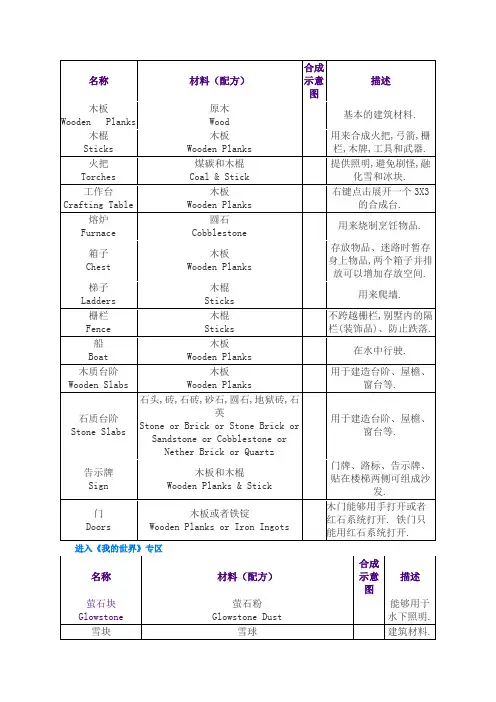 | 名称 | 材料（配方） | 合成示意图 | 描述 |
|---|---|---|---|
| 木板 Wooden Planks | 原木 Wood | | 基本的建筑材料. |
| 木棍 Sticks | 木板 Wooden Planks | | 用来合成火把,弓箭,栅栏,木牌,工具和武器. |
| 火把 Torches | 煤碳和木棍 Coal & Stick | | 提供照明,避免刷怪,融化雪和冰块. |
| 工作台 Crafting Table | 木板 Wooden Planks | | 右键点击展开一个 3X3 的合成台. |
| 熔炉 Furnace | 圆石 Cobblestone | | 用来烧制烹饪物品. |
| 箱子 Chest | 木板 Wooden Planks | | 存放物品、迷路时暂存身上物品,两个箱子并排放可以增加存放空间. |
| 梯子 Ladders | 木棍 Sticks | | 用来爬墙. |
| 栅栏 Fence | 木棍 Sticks | | 不跨越栅栏,别墅内的隔栏(装饰品)、防止跌落. |
| 船 Boat | 木板 Wooden Planks | | 在水中行驶. |
| 木质台阶 Wooden Slabs | 木板 Wooden Planks | | 用于建造台阶、屋檐、窗台等. |
| 石质台阶 Stone Slabs | 石头,砖,石砖,砂石,圆石,地狱砖,石英 Stone or Brick or Stone Brick or Sandstone or Cobblestone or Nether Brick or Quartz | | 用于建造台阶、屋檐、窗台等. |
| 告示牌 Sign | 木板和木棍 Wooden Planks & Stick | | 门牌、路标、告示牌、贴在楼梯两侧可组成沙发. |
| 门 Doors | 木板或者铁锭 Wooden Planks or Iron Ingots | | 木门能够用手打开或者红石系统打开. 铁门只能用红石系统打开. |

进入《我的世界》专区

| 名称 | 材料（配方） | 合成示意图 | 描述 |
|---|---|---|---|
| 萤石块 Glowstone | 萤石粉 Glowstone Dust | | 能够用于水下照明. |
| 雪块 | 雪球 | | 建筑材料. |